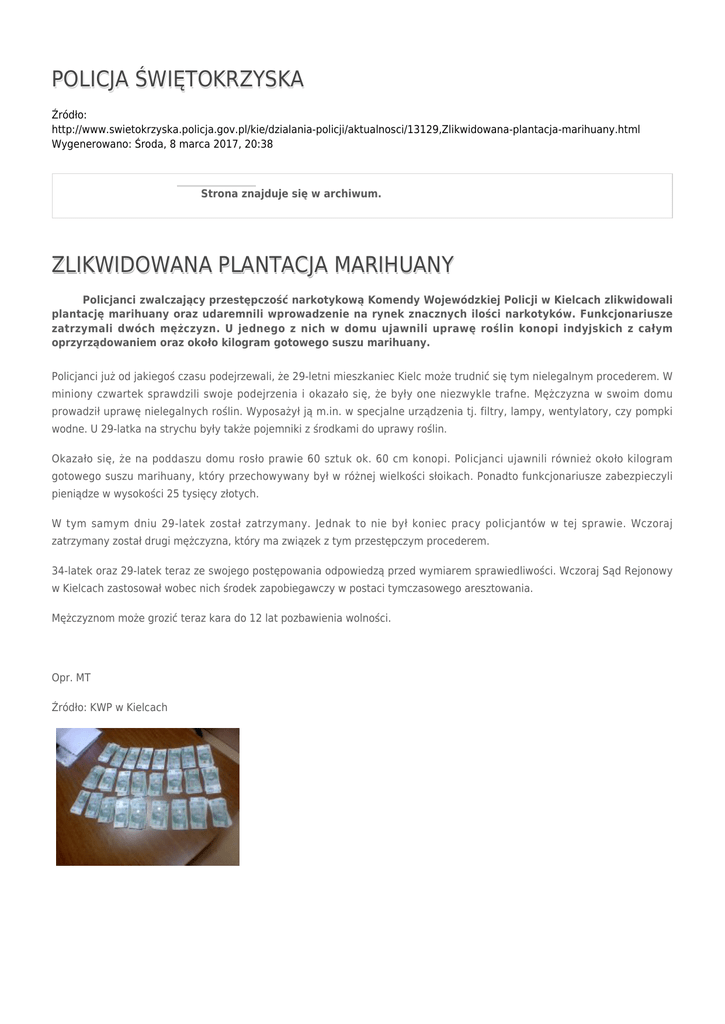 POLICJA ŚWIĘTOKRZYSKA

Źródło:
http://www.swietokrzyska.policja.gov.pl/kie/dzialania-policji/aktualnosci/13129,Zlikwidowana-plantacja-marihuany.html
Wygenerowano: Środa, 8 marca 2017, 20:38

Strona znajduje się w archiwum.

ZLIKWIDOWANA PLANTACJA MARIHUANY

Policjanci zwalczający przestępczość narkotykową Komendy Wojewódzkiej Policji w Kielcach zlikwidowali plantację marihuany oraz udaremnili wprowadzenie na rynek znacznych ilości narkotyków. Funkcjonariusze zatrzymali dwóch mężczyzn. U jednego z nich w domu ujawnili uprawę roślin konopi indyjskich z całym oprzyrządowaniem oraz około kilogram gotowego suszu marihuany.

Policjanci już od jakiegoś czasu podejrzewali, że 29-letni mieszkaniec Kielc może trudnić się tym nielegalnym procederem. W miniony czwartek sprawdzili swoje podejrzenia i okazało się, że były one niezwykle trafne. Mężczyzna w swoim domu prowadził uprawę nielegalnych roślin. Wyposażył ją m.in. w specjalne urządzenia tj. filtry, lampy, wentylatory, czy pompki wodne. U 29-latka na strychu były także pojemniki z środkami do uprawy roślin.

Okazało się, że na poddaszu domu rosło prawie 60 sztuk ok. 60 cm konopi. Policjanci ujawnili również około kilogram gotowego suszu marihuany, który przechowywany był w różnej wielkości słoikach. Ponadto funkcjonariusze zabezpieczyli pieniądze w wysokości 25 tysięcy złotych.

W tym samym dniu 29-latek został zatrzymany. Jednak to nie był koniec pracy policjantów w tej sprawie. Wczoraj zatrzymany został drugi mężczyzna, który ma związek z tym przestępczym procederem.

34-latek oraz 29-latek teraz ze swojego postępowania odpowiedzą przed wymiarem sprawiedliwości. Wczoraj Sąd Rejonowy w Kielcach zastosował wobec nich środek zapobiegawczy w postaci tymczasowego aresztowania.

Mężczyznom może grozić teraz kara do 12 lat pozbawienia wolności.

Opr. MT

Źródło: KWP w Kielcach